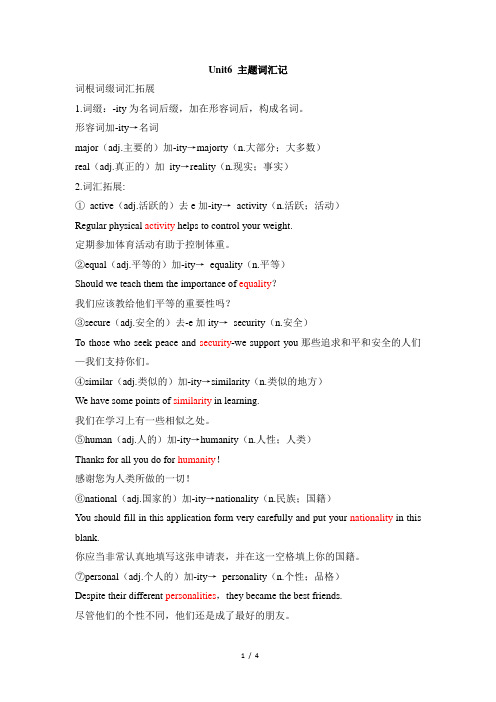 Unit6 主题词汇记

词根词缀词汇拓展

1.词缀：-ity 为名词后缀，加在形容词后，构成名词。

形容词加-ity→名词

major（adj.主要的）加-ity→majorty（n.大部分；大多数）

real（adj.真正的）加 ity→reality（n.现实；事实）

2.词汇拓展:

① active（adj.活跃的）去 e 加-ity→ activity（n.活跃；活动）

Regular physical activity helps to control your weight.

定期参加体育活动有助于控制体重。

②equal（adj.平等的）加-ity→ equality（n.平等）

Should we teach them the importance of equality?

我们应该教给他们平等的重要性吗？

③secure（adj.安全的）去-e 加 ity→ security（n.安全）

To those who seek peace and security-we support you 那些追求和平和安全的人们—我们支持你们。

④similar（adj.类似的）加-ity→similarity（n.类似的地方）

We have some points of similarity in learning.

我们在学习上有一些相似之处。

⑤human（adj.人的）加-ity→humanity（n.人性；人类）

Thanks for all you do for humanity!

感谢您为人类所做的一切！

⑥national（adj.国家的）加-ity→nationality（n.民族；国籍）

You should fill in this application form very carefully and put your nationality in this blank.

你应当非常认真地填写这张申请表，并在这一空格填上你的国籍。

⑦personal（adj.个人的）加-ity→ personality（n.个性；品格）

Despite their different personalities，they became the best friends.

尽管他们的个性不同，他们还是成了最好的朋友。

1 / 4